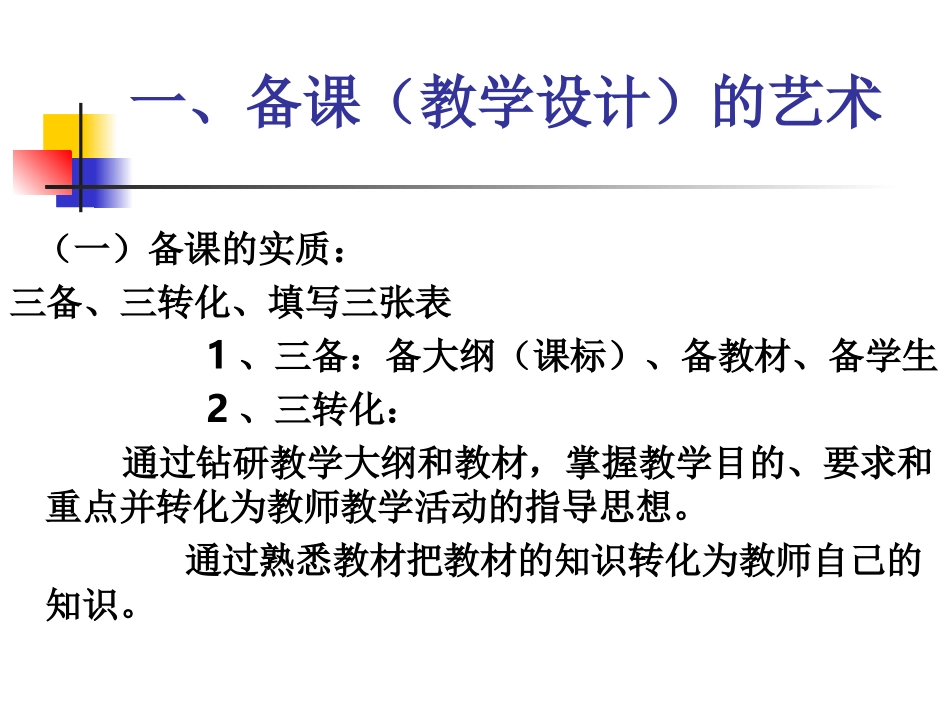 一、备课（教学设计）的艺术

（一）备课的实质：

三备、三转化、填写三张表

1 、三备：备大纲（课标）、备教材、备学生

2 、三转化：

通过钻研教学大纲和教材，掌握教学目的、要求和重点并转化为教师教学活动的指导思想。

通过熟悉教材把教材的知识转化为教师自己的知识。